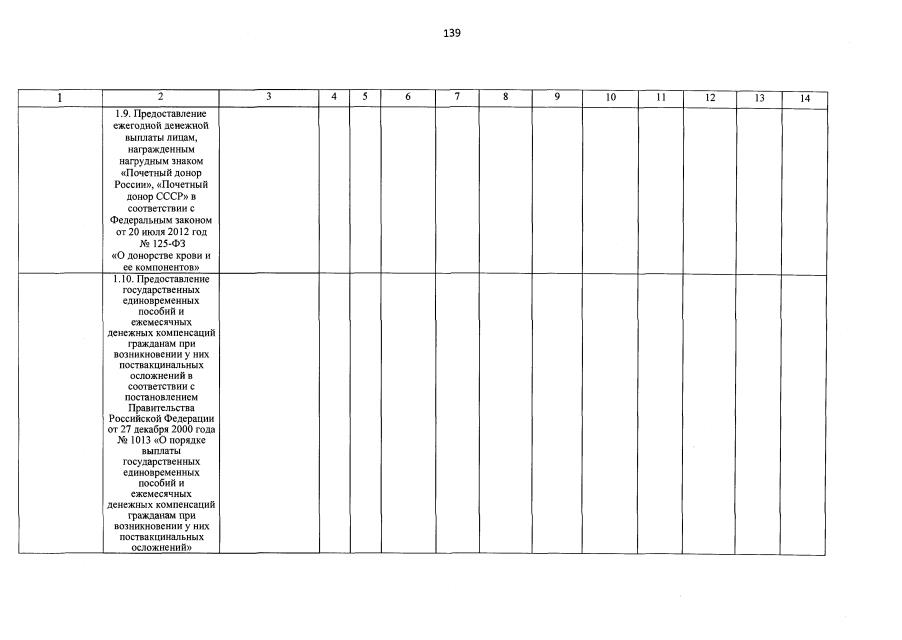 139

| 1 | 2 | 3 | 4 | 5 | 6 | 7 | 8 | 9 | 10 | 11 | 12 | 13 | 14 |
|---|---|---|---|---|---|---|---|---|---|---|---|---|---|
| | 1.9. Предоставление ежегодной денежной выплаты лицам, награжденным нагрудным знаком «Почетный донор России», «Почетный донор СССР» в соответствии с Федеральным законом от 20 июля 2012 год № 125-ФЗ «О донорстве крови и ее компонентов» | | | | | | | | | | | | |
| | 1.10. Предоставление государственных единовременных пособий и ежемесячных денежных компенсаций гражданам при возникновении у них поствакцинальных осложнений в соответствии с постановлением Правительства Российской Федерации от 27 декабря 2000 года № 1013 «О порядке выплаты государственных единовременных пособий и ежемесячных денежных компенсаций гражданам при возникновении у них поствакцинальных осложнений» | | | | | | | | | | | | |